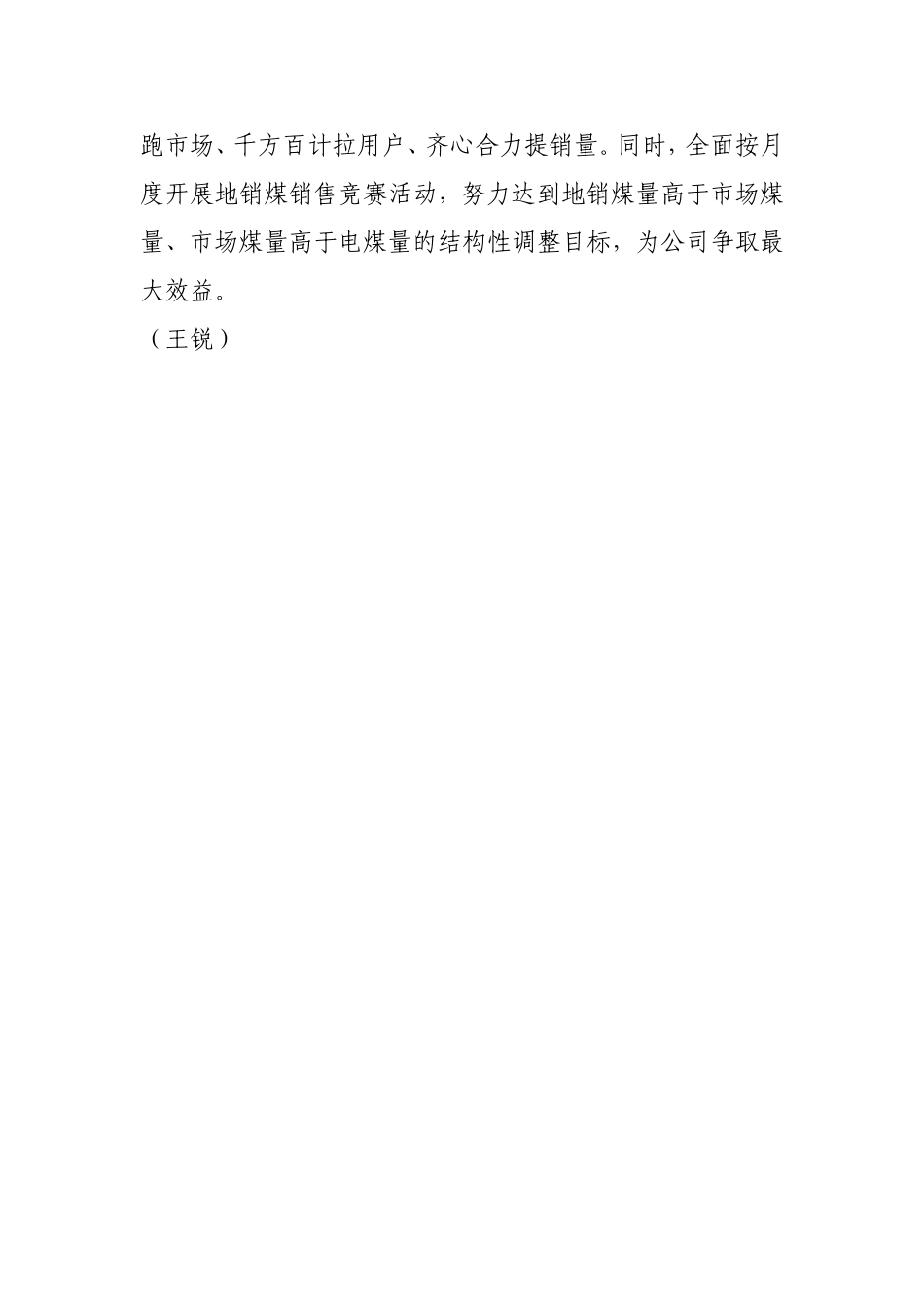 跑市场、千方百计拉用户、齐心合力提销量。同时，全面按月度开展地销煤销售竞赛活动，努力达到地销煤量高于市场煤量、市场煤量高于电煤量的结构性调整目标，为公司争取最大效益。

（王锐）